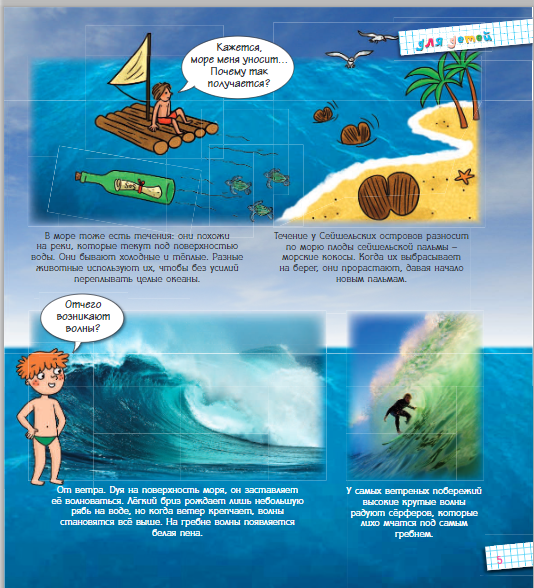 для детей

Кажется, море меня уносит... Почему так получается?

В море тоже есть течения: они похожи на реки, которые текут под поверхностью воды. Они бывают холодные и тёплые. Разные животные используют их, чтобы без усилий переплывать целые океаны.

Течение у Сейшельских островов разносит по морю плоды сейшельской пальмы – морские кокосы. Когда их выбрасывает на берег, они прорастают, давая начало новым пальмам.

Отчего возникают волны?

От ветра. Дуя на поверхность моря, он заставляет её волноваться. Лёгкий бриз рождает лишь небольшую рябь на воде, но когда ветер крепчает, волны становятся всё выше. На гребне волны появляется белая пена.

У самых ветреных побережий высокие крутые волны радуют сёрферов, которые лихо мчатся под самым гребнем.

5